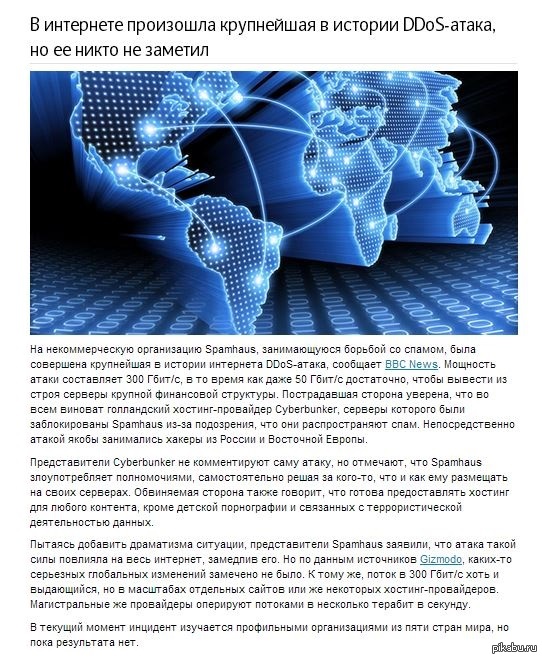 В интернете произошла крупнейшая в истории DDoS-атака, но ее никто не заметил

На некоммерческую организацию Spamhaus, занимающуюся борьбой со спамом, была совершена крупнейшая в истории интернета DDoS-атака, сообщает BBC News. Мощность атаки составляет 300 Гбит/с, в то время как даже 50 Гбит/с достаточно, чтобы вывести из строя серверы крупной финансовой структуры. Пострадавшая сторона уверена, что во всем виноват голландский хостинг-провайдер Cyberbunker, серверы которого были заблокированы Spamhaus из-за подозрения, что они распространяют спам. Непосредственно атакой якобы занимались хакеры из России и Восточной Европы.

Представители Cyberbunker не комментируют саму атаку, но отмечают, что Spamhaus злоупотребляет полномочиями, самостоятельно решая за кого-то, что и как ему размещать на своих серверах. Обвиняемая сторона также говорит, что готова предоставлять хостинг для любого контента, кроме детской порнографии и связанных с террористической деятельностью данных.

Пытаясь добавить драматизма ситуации, представители Spamhaus заявили, что атака такой силы повлияла на весь интернет, замедлив его. Но по данным источников Gizmodo, каких-то серьезных глобальных изменений замечено не было. К тому же, поток в 300 Гбит/с хоть и выдающийся, но в масштабах отдельных сайтов или же некоторых хостинг-провайдеров. Магистральные же провайдеры оперируют потоками в несколько терабит в секунду.

В текущий момент инцидент изучается профильными организациями из пяти стран мира, но пока результата нет.

pikabu.ru